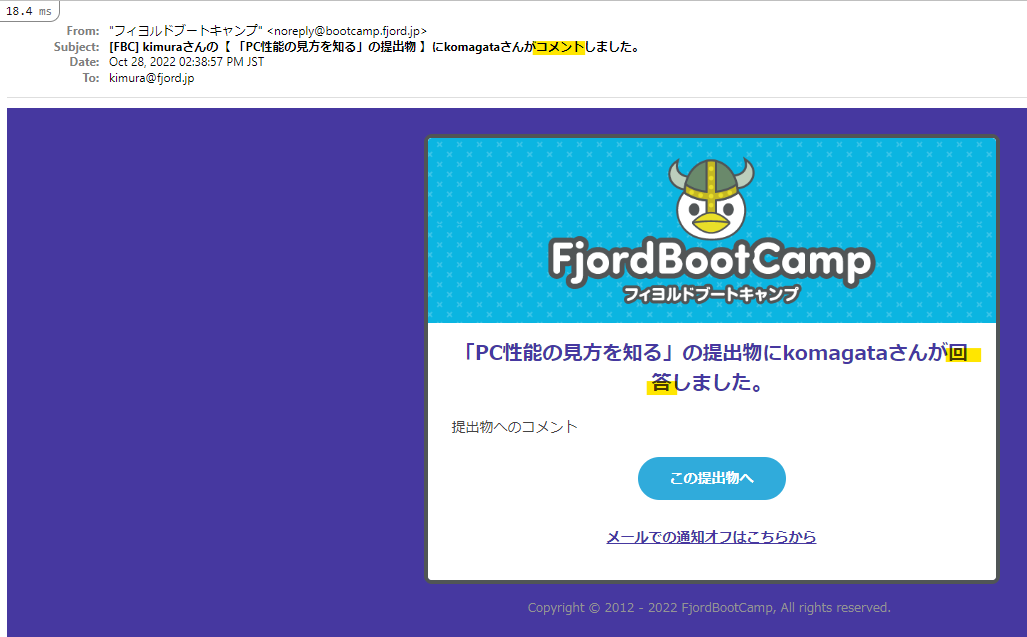 18.4 ms

From: "フィヨルドブートキャンプ" <noreply@bootcamp.fjord.jp>
Subject: [FBC] kimuraさんの【「PC性能の見方を知る」の提出物 】にkomagataさんがコメントしました。
Date: Oct 28, 2022 02:38:57 PM JST
To: kimura@fjord.jp

FjordBootCamp
フィヨルドブートキャンプ

「PC性能の見方を知る」の提出物にkomagataさんが回答しました。

提出物へのコメント

この提出物へ

メールでの通知オフはこちらから

Copyright © 2012 - 2022 FjordBootCamp, All rights reserved.